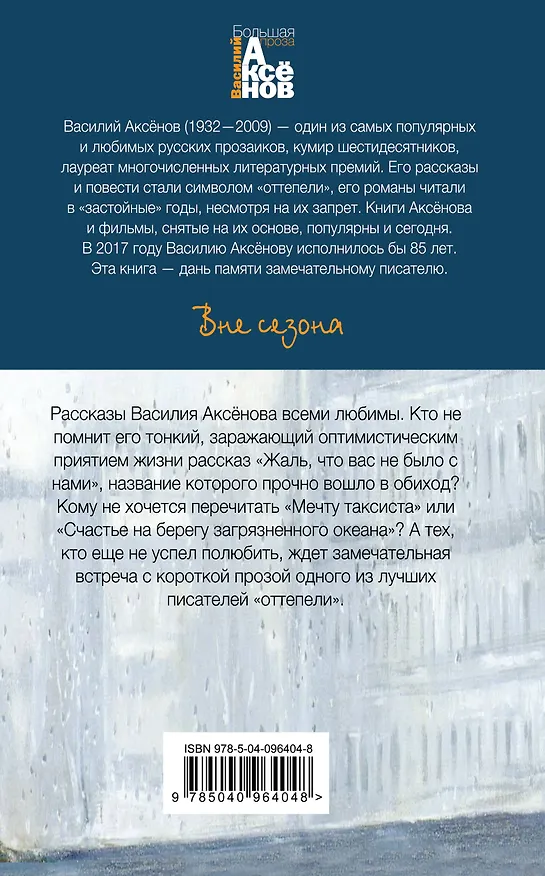 Большая проза
Василий
АКСЁНОВ

Василий Аксёнов (1932—2009) — один из самых популярных и любимых русских прозаиков, кумир шестидесятников, лауреат многочисленных литературных премий. Его рассказы и повести стали символом «оттепели», его романы читали в «застойные» годы, несмотря на их запрет. Книги Аксёнова и фильмы, снятые на их основе, популярны и сегодня. В 2017 году Василию Аксёнову исполнилось бы 85 лет. Эта книга — дань памяти замечательному писателю.

Вне сезона

Рассказы Василия Аксёнова всеми любимы. Кто не помнит его тонкий, заражающий оптимистическим приятием жизни рассказ «Жаль, что вас не было с нами», название которого прочно вошло в обиход? Кому не хочется перечитать «Мечту таксиста» или «Счастье на берегу загрязненного океана»? А тех, кто еще не успел полюбить, ждет замечательная встреча с короткой прозой одного из лучших писателей «оттепели».

ISBN 978-5-04-096404-8
9 785040 964048 >